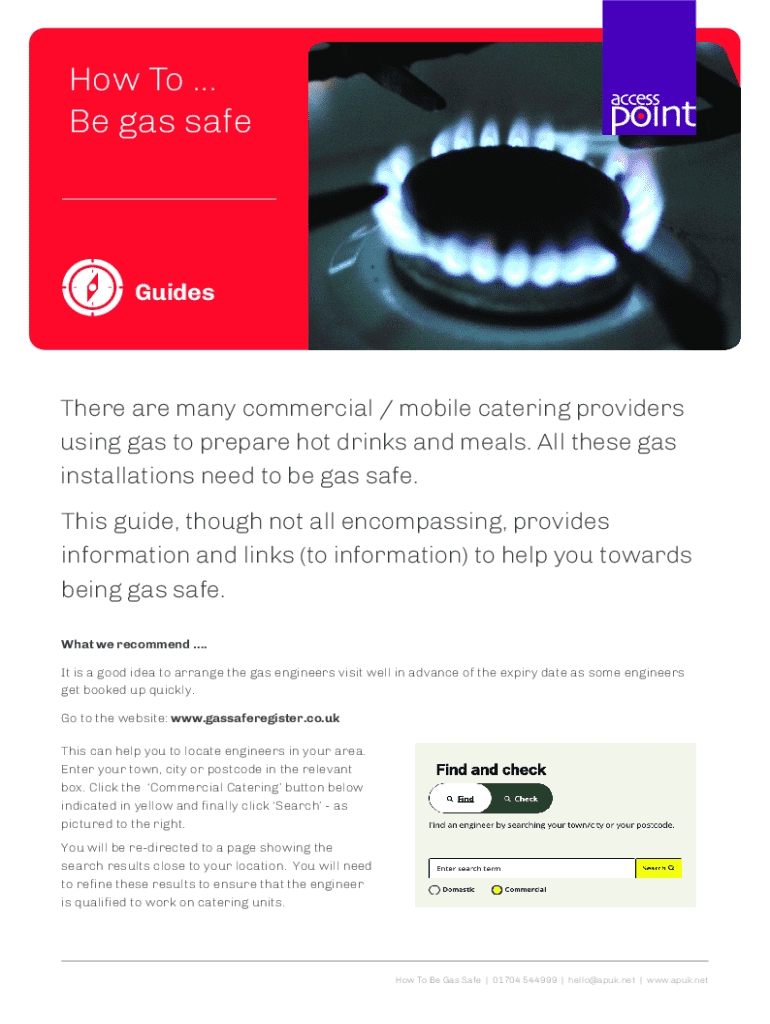 How To ...
Be gas safe

access point

Guides

There are many commercial / mobile catering providers using gas to prepare hot drinks and meals. All these gas installations need to be gas safe.

This guide, though not all encompassing, provides information and links (to information) to help you towards being gas safe.

What we recommend ....

It is a good idea to arrange the gas engineers visit well in advance of the expiry date as some engineers get booked up quickly.

Go to the website: www.gassaferegister.co.uk

This can help you to locate engineers in your area. Enter your town, city or postcode in the relevant box. Click the 'Commercial Catering' button below indicated in yellow and finally click 'Search' - as pictured to the right.

You will be re-directed to a page showing the search results close to your location. You will need to refine these results to ensure that the engineer is qualified to work on catering units.

Find and check

Find Check

Find an engineer by searching your town/city or your postcode.

Enter search term Search

Domestic Commercial

How To Be Gas Safe | 01704 544999 | hello@apuk.net | www.apuk.net